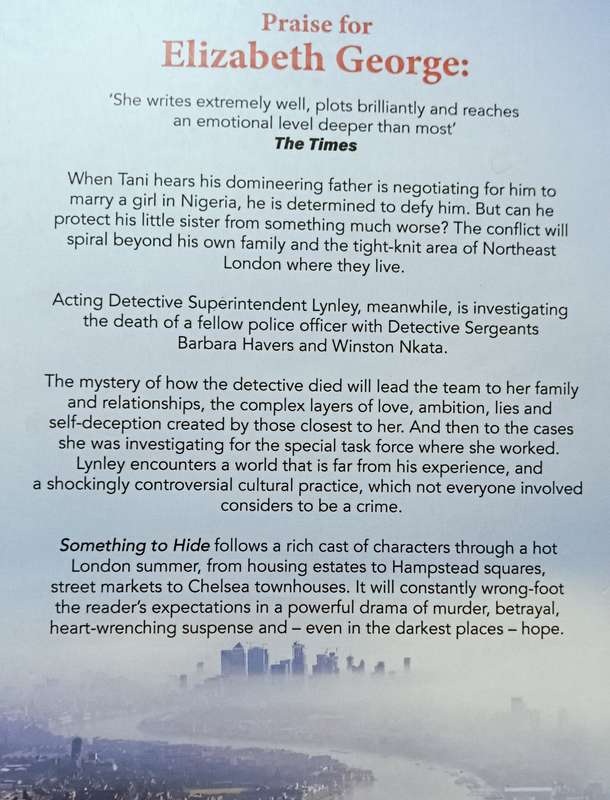 Praise for
Elizabeth George:

'She writes extremely well, plots brilliantly and reaches an emotional level deeper than most'
The Times

When Tani hears his domineering father is negotiating for him to marry a girl in Nigeria, he is determined to defy him. But can he protect his little sister from something much worse? The conflict will spiral beyond his own family and the tight-knit area of Northeast London where they live.

Acting Detective Superintendent Lynley, meanwhile, is investigating the death of a fellow police officer with Detective Sergeants Barbara Havers and Winston Nkata.

The mystery of how the detective died will lead the team to her family and relationships, the complex layers of love, ambition, lies and self-deception created by those closest to her. And then to the cases she was investigating for the special task force where she worked. Lynley encounters a world that is far from his experience, and a shockingly controversial cultural practice, which not everyone involved considers to be a crime.

Something to Hide follows a rich cast of characters through a hot London summer, from housing estates to Hampstead squares, street markets to Chelsea townhouses. It will constantly wrong-foot the reader's expectations in a powerful drama of murder, betrayal, heart-wrenching suspense and – even in the darkest places – hope.